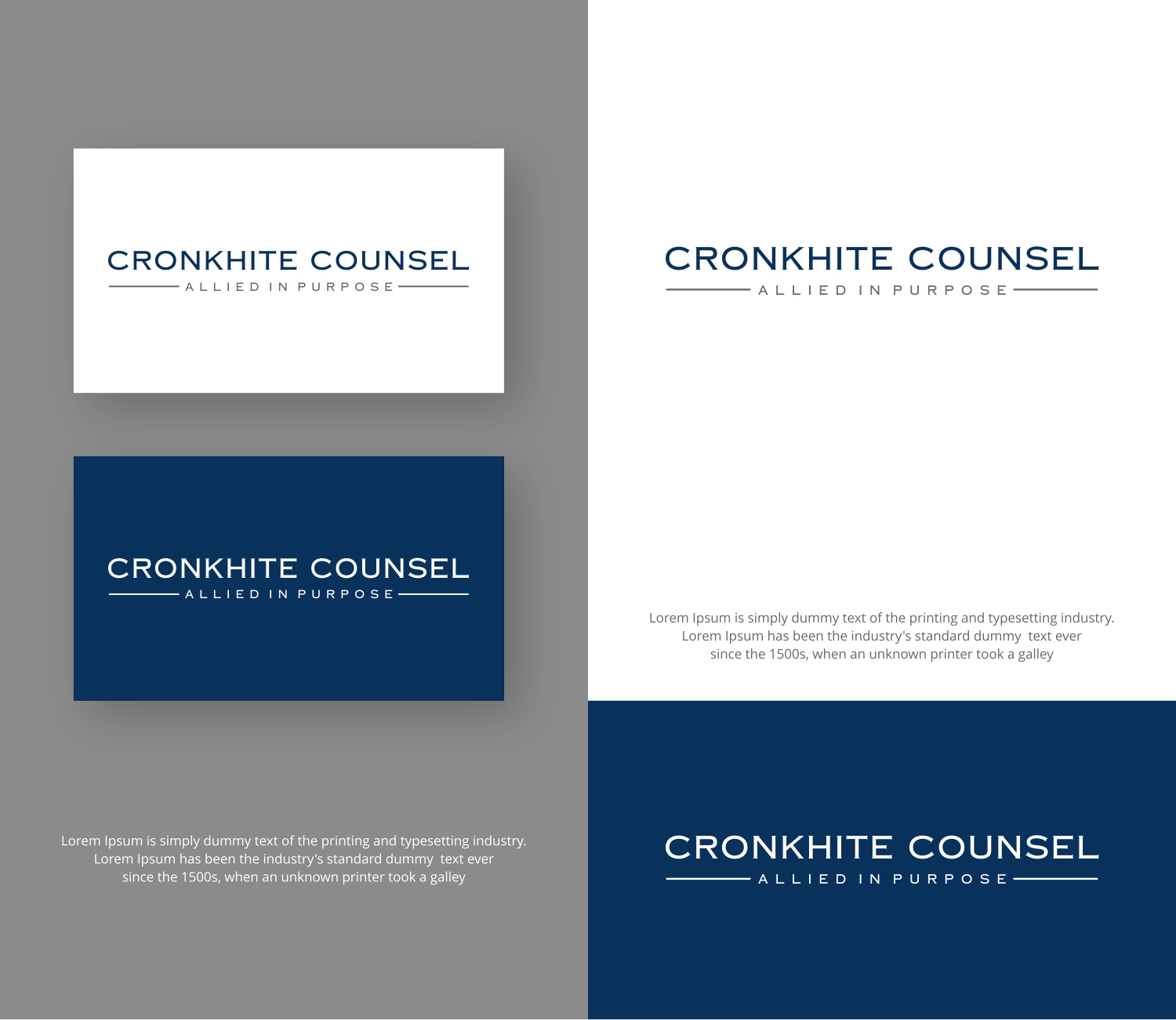 CRONKHITE COUNSEL
ALLIED IN PURPOSE

CRONKHITE COUNSEL
ALLIED IN PURPOSE

Lorem Ipsum is simply dummy text of the printing and typesetting industry. Lorem Ipsum has been the industry's standard dummy text ever since the 1500s, when an unknown printer took a galley

CRONKHITE COUNSEL
ALLIED IN PURPOSE

Lorem Ipsum is simply dummy text of the printing and typesetting industry. Lorem Ipsum has been the industry's standard dummy text ever since the 1500s, when an unknown printer took a galley

CRONKHITE COUNSEL
ALLIED IN PURPOSE